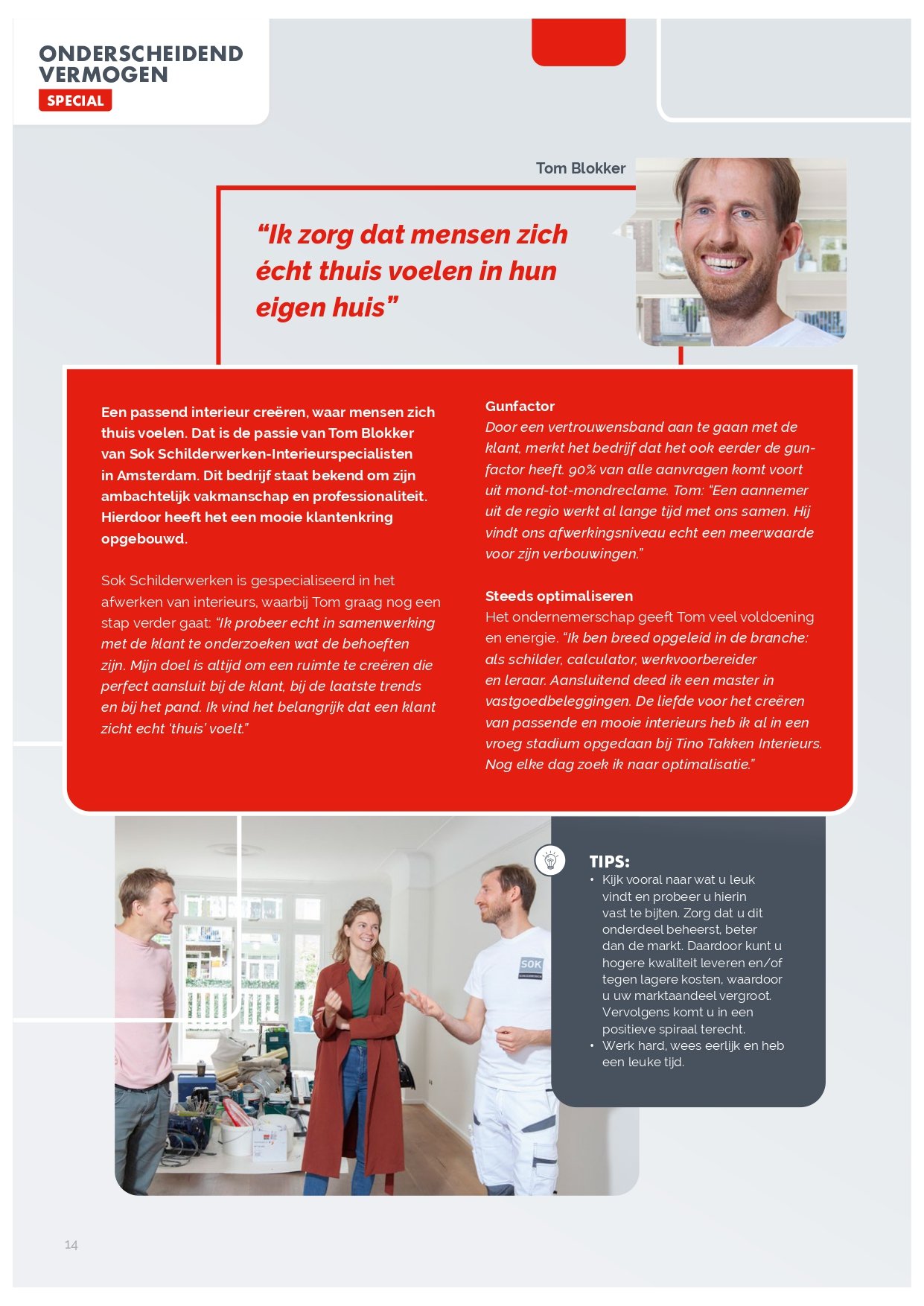 ONDERSCHEIDEND VERMOGEN
SPECIAL

Tom Blokker

“Ik zorg dat mensen zich écht thuis voelen in hun eigen huis”

Een passend interieur creëren, waar mensen zich thuis voelen. Dat is de passie van Tom Blokker van Sok Schilderwerken-Interieurspecialisten in Amsterdam. Dit bedrijf staat bekend om zijn ambachtelijk vakmanschap en professionaliteit. Hierdoor heeft het een mooie klantenkring opgebouwd.

Sok Schilderwerken is gespecialiseerd in het afwerken van interieurs, waarbij Tom graag nog een stap verder gaat: “Ik probeer echt in samenwerking met de klant te onderzoeken wat de behoeften zijn. Mijn doel is altijd om een ruimte te creëren die perfect aansluit bij de klant, bij de laatste trends en bij het pand. Ik vind het belangrijk dat een klant zicht echt ‘thuis’ voelt.”

Gunfactor
Door een vertrouwensband aan te gaan met de klant, merkt het bedrijf dat het ook eerder de gunfactor heeft. 90% van alle aanvragen komt voort uit mond-tot-mondreclame. Tom: “Een aannemer uit de regio werkt al lange tijd met ons samen. Hij vindt ons afwerkingsniveau echt een meerwaarde voor zijn verbouwingen.”

Steeds optimaliseren
Het ondernemerschap geeft Tom veel voldoening en energie. “Ik ben breed opgeleid in de branche: als schilder, calculator, werkvoorbereider en leraar. Aansluitend deed ik een master in vastgoedbeleggingen. De liefde voor het creëren van passende en mooie interieurs heb ik al in een vroeg stadium opgedaan bij Tino Takken Interieurs. Nog elke dag zoek ik naar optimalisatie.”

SOK

TIPS:
• Kijk vooral naar wat u leuk vindt en probeer u hierin vast te bijten. Zorg dat u dit onderdeel beheerst, beter dan de markt. Daardoor kunt u hogere kwaliteit leveren en/of tegen lagere kosten, waardoor u uw marktaandeel vergroot. Vervolgens komt u in een positieve spiraal terecht.
• Werk hard, wees eerlijk en heb een leuke tijd.

14